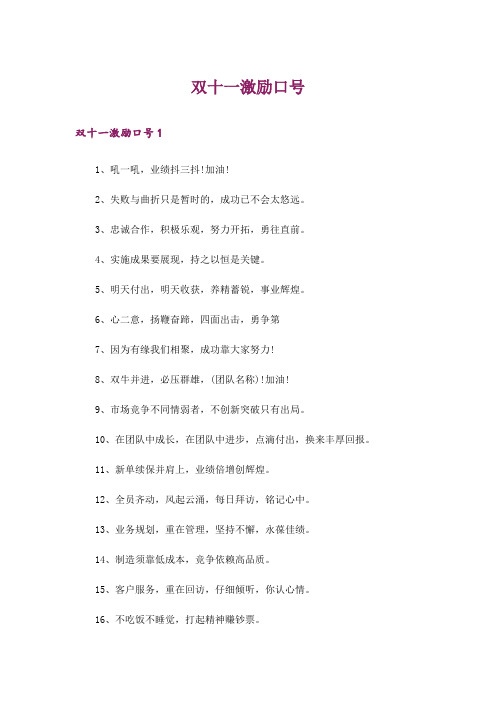 双十一激励口号

双十一激励口号1

1、吼一吼，业绩抖三抖!加油!

2、失败与曲折只是暂时的，成功已不会太悠远。

3、忠诚合作，积极乐观，努力开拓，勇往直前。

4、实施成果要展现，持之以恒是关键。

5、明天付出，明天收获，养精蓄锐，事业辉煌。

6、心二意，扬鞭奋蹄，四面出击，勇争第

7、因为有缘我们相聚，成功靠大家努力!

8、双牛并进，必压群雄，(团队名称)!加油!

9、市场竞争不同情弱者，不创新突破只有出局。

10、在团队中成长，在团队中进步，点滴付出，换来丰厚回报。

11、新单续保并肩上，业绩倍增创辉煌。

12、全员齐动，风起云涌，每日拜访，铭记心中。

13、业务规划，重在管理，坚持不懈，永葆佳绩。

14、制造须靠低成本，竞争依赖高品质。

15、客户服务，重在回访，仔细倾听，你认心情。

16、不吃饭不睡觉，打起精神赚钞票。